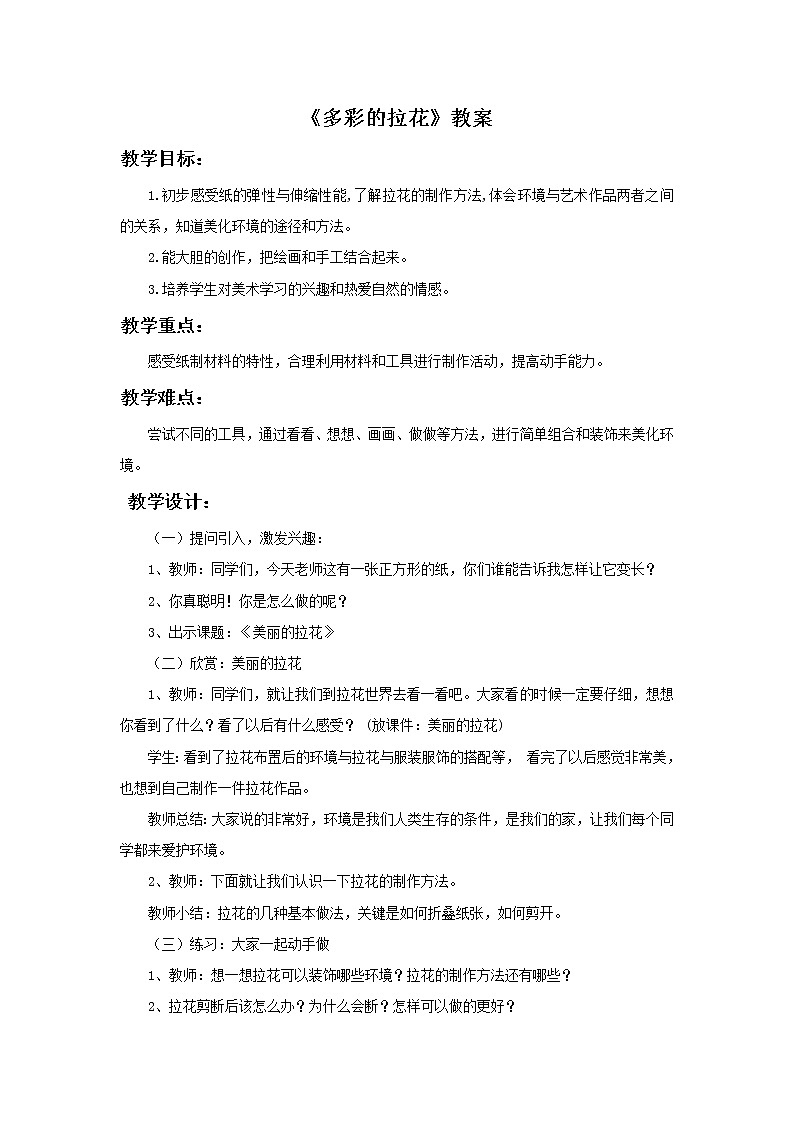 《多彩的拉花》教案

教学目标：

1.初步感受纸的弹性与伸缩性能,了解拉花的制作方法,体会环境与艺术作品两者之间的关系，知道美化环境的途径和方法。

2.能大胆的创作，把绘画和手工结合起来。

3.培养学生对美术学习的兴趣和热爱自然的情感。

教学重点：

感受纸制材料的特性，合理利用材料和工具进行制作活动，提高动手能力。

教学难点：

尝试不同的工具，通过看看、想想、画画、做做等方法，进行简单组合和装饰来美化环境。

教学设计：

（一）提问引入，激发兴趣：

1、教师：同学们，今天老师这有一张正方形的纸，你们谁能告诉我怎样让它变长？

2、你真聪明！你是怎么做的呢？

3、出示课题：《美丽的拉花》

（二）欣赏：美丽的拉花

1、教师：同学们，就让我们到拉花世界去看一看吧。大家看的时候一定要仔细，想想你看到了什么？看了以后有什么感受？（放课件：美丽的拉花）

学生：看到了拉花布置后的环境与拉花与服装服饰的搭配等， 看完了以后感觉非常美，也想到自己制作一件拉花作品。

教师总结：大家说的非常好，环境是我们人类生存的条件，是我们的家，让我们每个同学都来爱护环境。

2、教师：下面就让我们认识一下拉花的制作方法。

教师小结：拉花的几种基本做法，关键是如何折叠纸张，如何剪开。

（三）练习：大家一起动手做

1、教师：想一想拉花可以装饰哪些环境？拉花的制作方法还有哪些？

2、拉花剪断后该怎么办？为什么会断？怎样可以做的更好？